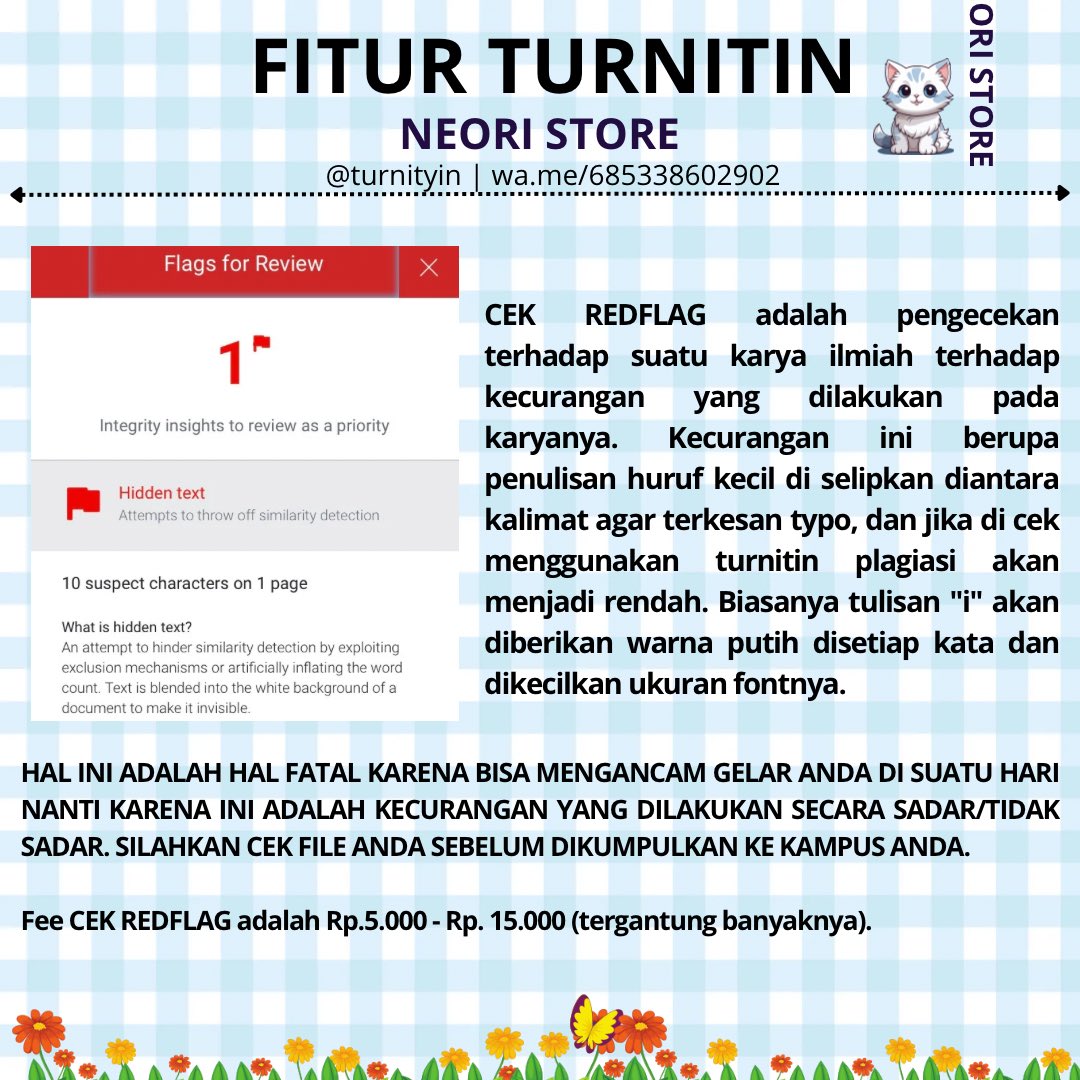 FITUR TURNITIN
NEORI STORE
@turnityin | wa.me/685338602902

ORI STORE

Flags for Review

1

Integrity insights to review as a priority

Hidden text
Attempts to throw off similarity detection

10 suspect characters on 1 page

What is hidden text?
An attempt to hinder similarity detection by exploiting exclusion mechanisms or artificially inflating the word count. Text is blended into the white background of a document to make it invisible.

CEK REDFLAG adalah pengecekan terhadap suatu karya ilmiah terhadap kecurangan yang dilakukan pada karyanya. Kecurangan ini berupa penulisan huruf kecil di selipkan diantara kalimat agar terkesan typo, dan jika di cek menggunakan turnitin plagiasi akan menjadi rendah. Biasanya tulisan "i" akan diberikan warna putih disetiap kata dan dikecilkan ukuran fontnya.

HAL INI ADALAH HAL FATAL KARENA BISA MENGANCAM GELAR ANDA DI SUATU HARI NANTI KARENA INI ADALAH KECURANGAN YANG DILAKUKAN SECARA SADAR/TIDAK SADAR. SILAHKAN CEK FILE ANDA SEBELUM DIKUMPULKAN KE KAMPUS ANDA.

Fee CEK REDFLAG adalah Rp.5.000 - Rp. 15.000 (tergantung banyaknya).